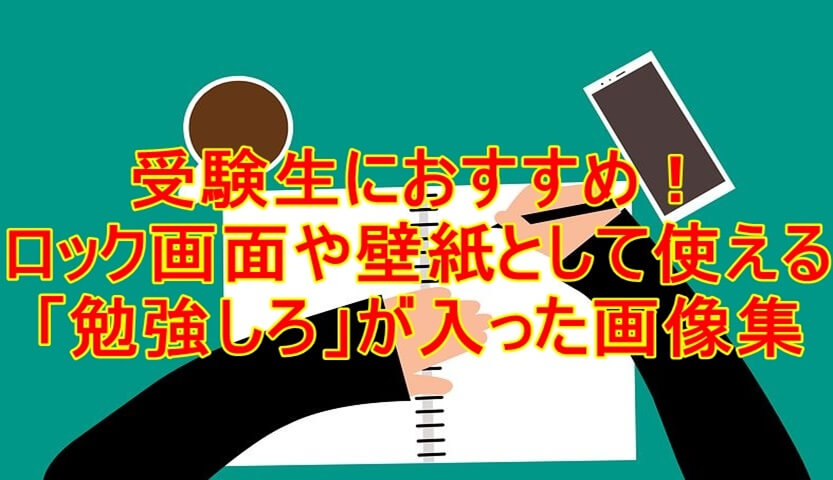 受験生におすすめ！
ロック画面や壁紙として使える
「勉強しろ」が入った画像集